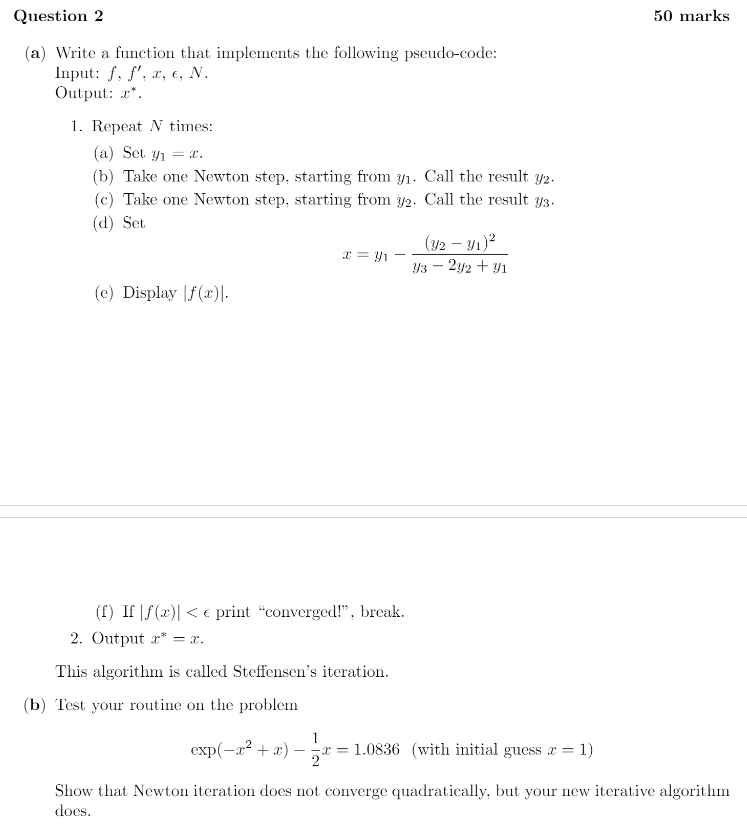 Question 2

50 marks

(a) Write a function that implements the following pseudo-code:
Input: $f$, $f'$, $x$, $\epsilon$, $N$.
Output: $x^*$.

1. Repeat $N$ times:
(a) Set $y_1 = x$.
(b) Take one Newton step, starting from $y_1$. Call the result $y_2$.
(c) Take one Newton step, starting from $y_2$. Call the result $y_3$.
(d) Set
$$x = y_1 - \frac{(y_2 - y_1)^2}{y_3 - 2y_2 + y_1}$$
(e) Display $|f(x)|$.

(f) If $|f(x)| < \epsilon$ print "converged!", break.
2. Output $x^* = x$.

This algorithm is called Steffensen's iteration.

(b) Test your routine on the problem
$$\exp(-x^2 + x) - \frac{1}{2}x = 1.0836 \text{ (with initial guess } x = 1)$$

Show that Newton iteration does not converge quadratically, but your new iterative algorithm does.